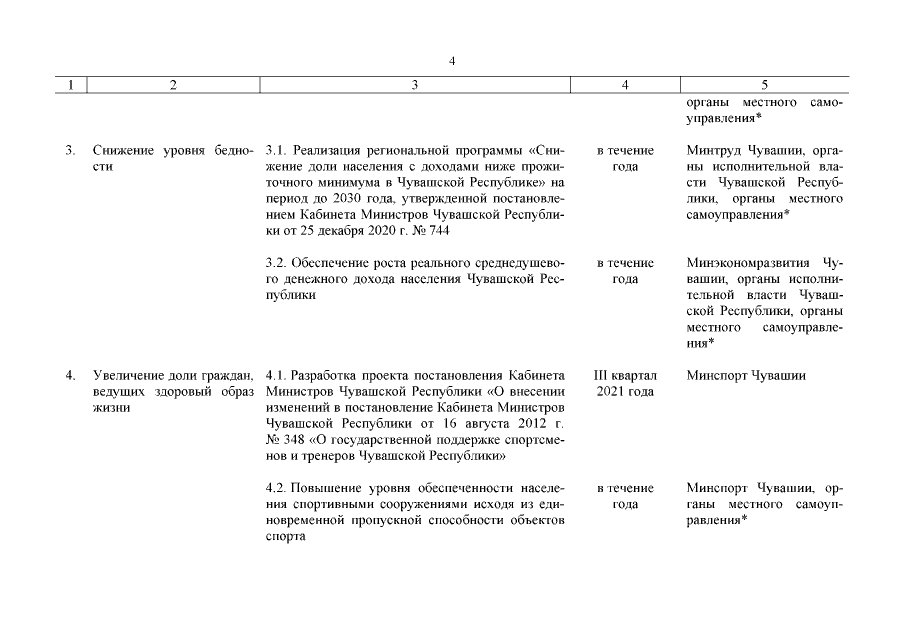 4

| 1 | 2 | 3 | 4 | 5 |
|---|---|---|---|---|
| | | | | органы местного самоуправления* |
| 3. | Снижение уровня бедности | 3.1. Реализация региональной программы «Снижение доли населения с доходами ниже прожиточного минимума в Чувашской Республике» на период до 2030 года, утвержденной постановлением Кабинета Министров Чувашской Республики от 25 декабря 2020 г. № 744 | в течение года | Минтруд Чувашии, органы исполнительной власти Чувашской Республики, органы местного самоуправления* |
| | | 3.2. Обеспечение роста реального среднедушевого денежного дохода населения Чувашской Республики | в течение года | Минэкономразвития Чувашии, органы исполнительной власти Чувашской Республики, органы местного самоуправления* |
| 4. | Увеличение доли граждан, ведущих здоровый образ жизни | 4.1. Разработка проекта постановления Кабинета Министров Чувашской Республики «О внесении изменений в постановление Кабинета Министров Чувашской Республики от 16 августа 2012 г. № 348 «О государственной поддержке спортсменов и тренеров Чувашской Республики» | III квартал 2021 года | Минспорт Чувашии |
| | | 4.2. Повышение уровня обеспеченности населения спортивными сооружениями исходя из единовременной пропускной способности объектов спорта | в течение года | Минспорт Чувашии, органы местного самоуправления* |